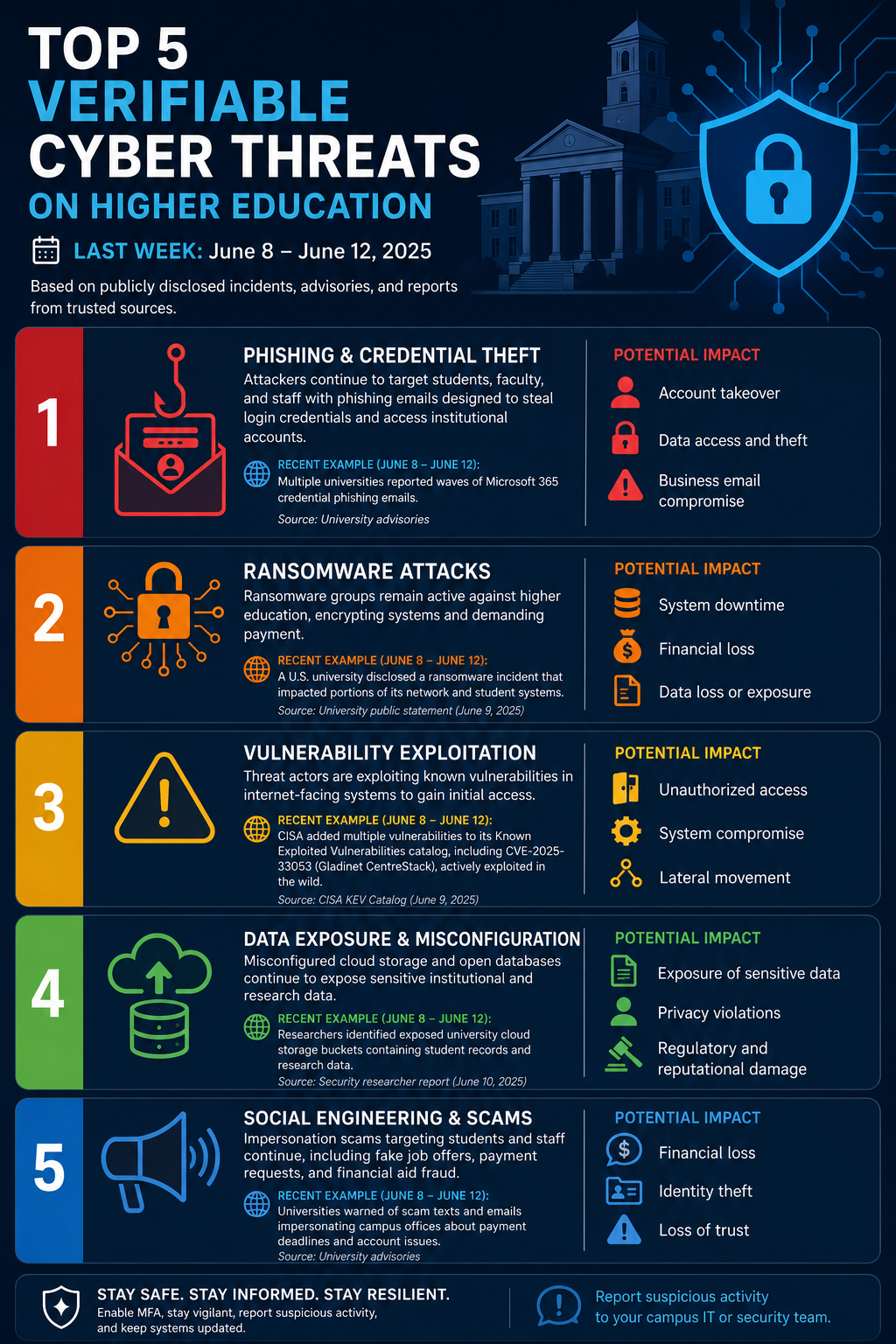 TOP 5
VERIFIABLE
CYBER THREATS
ON HIGHER EDUCATION

LAST WEEK: June 8 – June 12, 2025

Based on publicly disclosed incidents, advisories, and reports from trusted sources.

1

PHISHING & CREDENTIAL THEFT
Attackers continue to target students, faculty, and staff with phishing emails designed to steal login credentials and access institutional accounts.

RECENT EXAMPLE (JUNE 8 – JUNE 12):
Multiple universities reported waves of Microsoft 365 credential phishing emails.
Source: University advisories

POTENTIAL IMPACT
Account takeover
Data access and theft
Business email compromise

2

RANSOMWARE ATTACKS
Ransomware groups remain active against higher education, encrypting systems and demanding payment.

RECENT EXAMPLE (JUNE 8 – JUNE 12):
A U.S. university disclosed a ransomware incident that impacted portions of its network and student systems.
Source: University public statement (June 9, 2025)

POTENTIAL IMPACT
System downtime
Financial loss
Data loss or exposure

3

VULNERABILITY EXPLOITATION
Threat actors are exploiting known vulnerabilities in internet-facing systems to gain initial access.

RECENT EXAMPLE (JUNE 8 – JUNE 12):
CISA added multiple vulnerabilities to its Known Exploited Vulnerabilities catalog, including CVE-2025-33053 (Gladinet CentreStack), actively exploited in the wild.
Source: CISA KEV Catalog (June 9, 2025)

POTENTIAL IMPACT
Unauthorized access
System compromise
Lateral movement

4

DATA EXPOSURE & MISCONFIGURATION
Misconfigured cloud storage and open databases continue to expose sensitive institutional and research data.

RECENT EXAMPLE (JUNE 8 – JUNE 12):
Researchers identified exposed university cloud storage buckets containing student records and research data.
Source: Security researcher report (June 10, 2025)

POTENTIAL IMPACT
Exposure of sensitive data
Privacy violations
Regulatory and reputational damage

5

SOCIAL ENGINEERING & SCAMS
Impersonation scams targeting students and staff continue, including fake job offers, payment requests, and financial aid fraud.

RECENT EXAMPLE (JUNE 8 – JUNE 12):
Universities warned of scam texts and emails impersonating campus offices about payment deadlines and account issues.
Source: University advisories

POTENTIAL IMPACT
Financial loss
Identity theft
Loss of trust

STAY SAFE. STAY INFORMED. STAY RESILIENT.
Enable MFA, stay vigilant, report suspicious activity, and keep systems updated.

Report suspicious activity to your campus IT or security team.